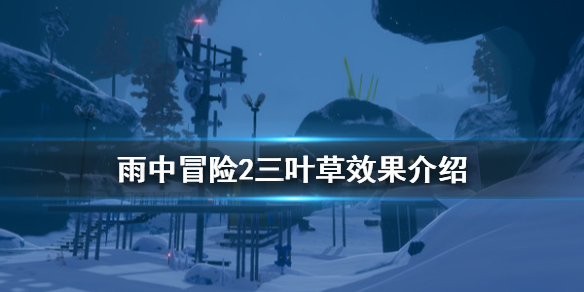 雨中冒险2三叶草效果介绍